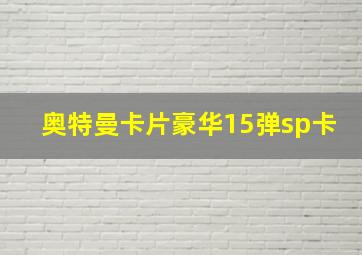 奥特曼卡片豪华15弹sp卡